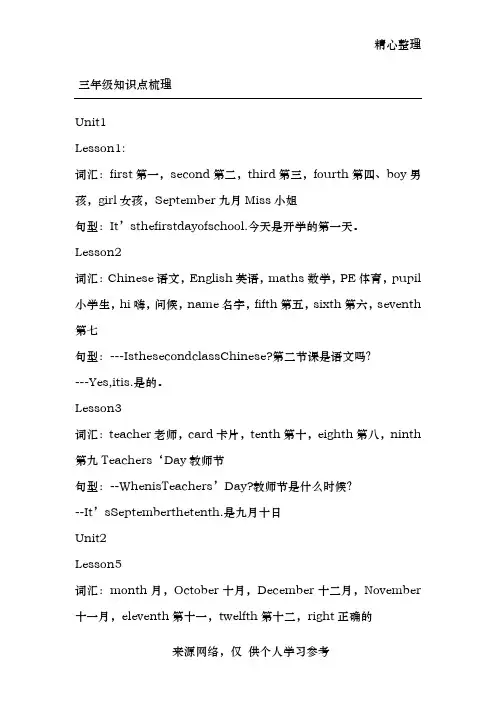 精心整理

三年级知识点梳理

Unit1

Lesson1:

词汇：first 第一，second 第二，third 第三，fourth 第四、boy 男孩，girl 女孩，September 九月 Miss 小姐

句型：It’sthefirstdayofschool.今天是开学的第一天.

Lesson2

词汇：Chinese 语文，English 英语，maths 数学，PE 体育，pupil 小学生，hi 嗨，问候，name 名字，fifth 第五，sixth 第六，seventh 第七

句型：---IsthesecondclassChinese?第二节课是语文吗?

---Yes,itis.是的.

Lesson3

词汇：teacher 老师，card 卡片，tenth 第十，eighth 第八，ninth 第九 Teachers‘Day 教师节

句型：--WhenisTeachers’Day?教师节是什么时候?

--It’sSeptemberthetenth.是九月十日

Unit2

Lesson5

词汇：month 月，October 十月，December 十二月，November 十一月，eleventh 第十一，twelfth 第十二，right 正确的

来源网络，仅 供个人学习参考